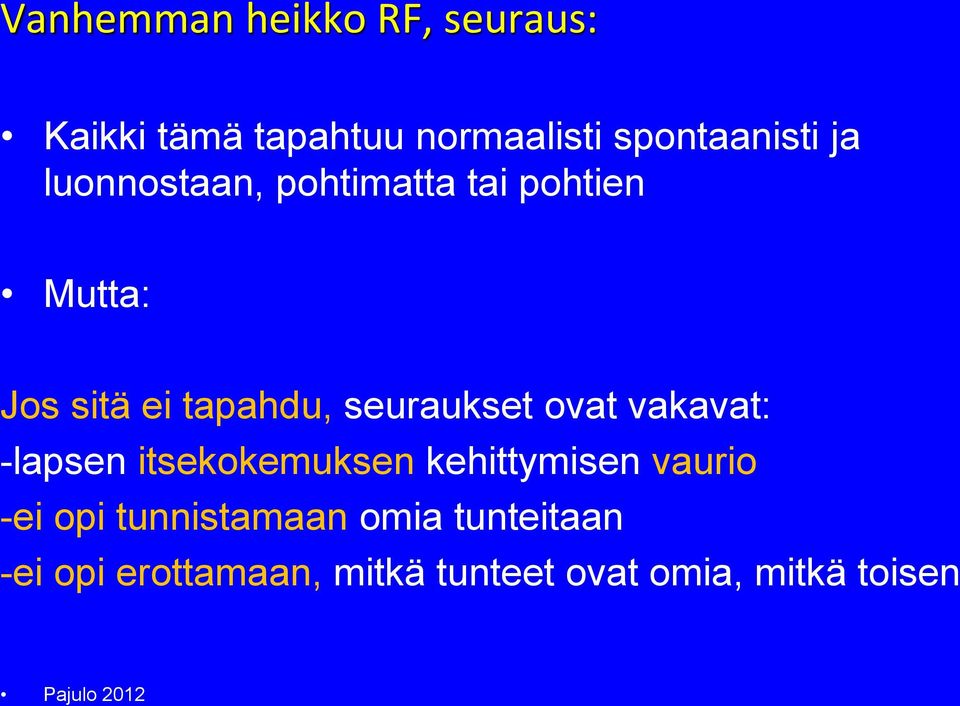 Vanhemman heikko RF, seuraus:

• Kaikki tämä tapahtuu normaalisti spontaanisti ja luonnostaan, pohtimatta tai pohtien

• Mutta:

Jos sitä ei tapahdu, seuraukset ovat vakavat:
-lapsen itsekokemuksen kehittymisen vaurio
-ei opi tunnistamaan omia tunteitaan
-ei opi erottamaan, mitkä tunteet ovat omia, mitkä toisen

• Pajulo 2012